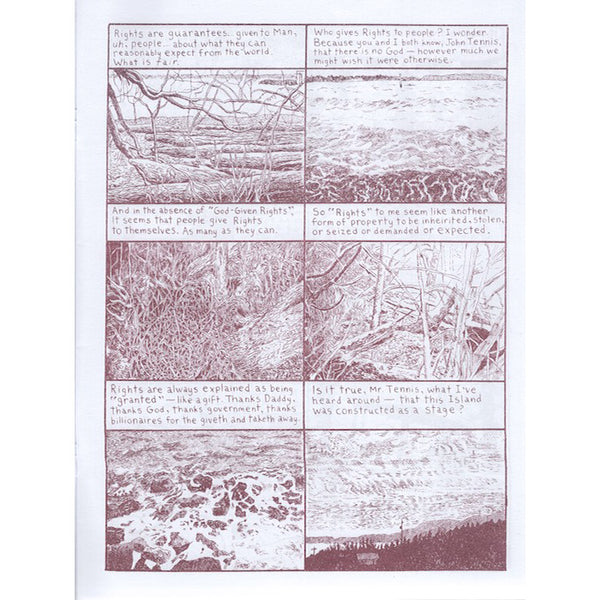 Rights are guarantees.. given to Man, uh, people.. about what they can reasonably expect from the world. What is fair.

Who gives Rights to people? I wonder. Because you and I both know, John Tennis, that there is no God — however much we might wish it were otherwise.

And in the absence of "God-Given Rights", it seems that people give Rights to themselves. As many as they can.

So "Rights" to me seem like another form of property to be inheirited, stolen, or seized or demanded or expected.

Rights are always explained as being "granted" — like a gift. Thanks Daddy, thanks God, thanks government, thanks billionaires for the giveth and taketh away.

Is it true, Mr. Tennis, what I've heard around — that this Island was constructed as a stage?